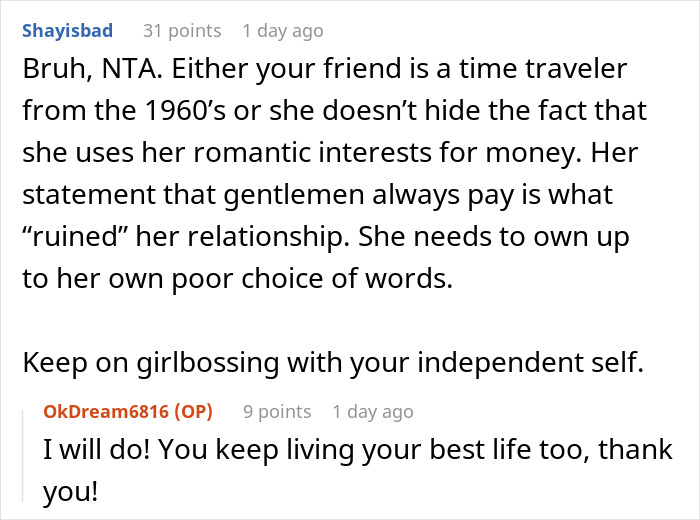 Shayisbad 31 points 1 day ago

Bruh, NTA. Either your friend is a time traveler from the 1960’s or she doesn’t hide the fact that she uses her romantic interests for money. Her statement that gentlemen always pay is what “ruined” her relationship. She needs to own up to her own poor choice of words.

Keep on girlbossing with your independent self.

OkDream6816 (OP) 9 points 1 day ago

I will do! You keep living your best life too, thank you!